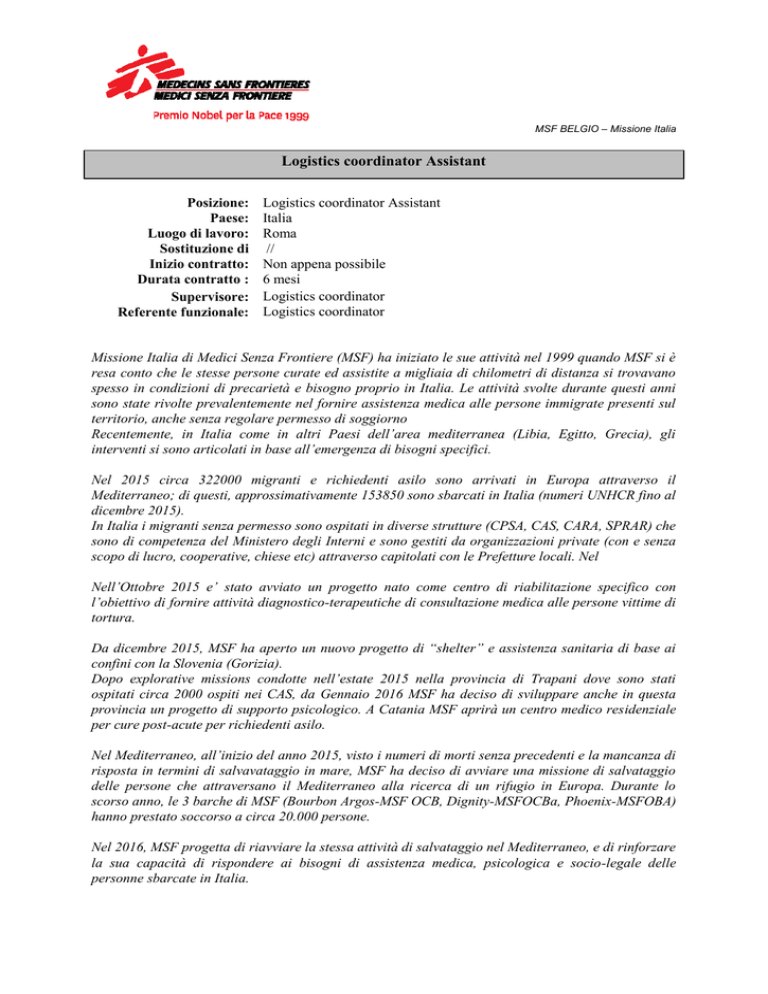 MEDECINS SANS FRONTIERES
MEDICI SENZA FRONTIERE
Premio Nobel per la Pace 1999

MSF BELGIO – Missione Italia

Logistics coordinator Assistant

Posizione: Logistics coordinator Assistant
Paese: Italia
Luogo di lavoro: Roma
Sostituzione di //
Inizio contratto: Non appena possibile
Durata contratto : 6 mesi
Supervisore: Logistics coordinator
Referente funzionale: Logistics coordinator

Missione Italia di Medici Senza Frontiere (MSF) ha iniziato le sue attività nel 1999 quando MSF si è resa conto che le stesse persone curate ed assistite a migliaia di chilometri di distanza si trovavano spesso in condizioni di precarietà e bisogno proprio in Italia. Le attività svolte durante questi anni sono state rivolte prevalentemente nel fornire assistenza medica alle persone immigrate presenti sul territorio, anche senza regolare permesso di soggiorno
Recentemente, in Italia come in altri Paesi dell'area mediterranea (Libia, Egitto, Grecia), gli interventi si sono articolati in base all'emergenza di bisogni specifici.

Nel 2015 circa 322000 migranti e richiedenti asilo sono arrivati in Europa attraverso il Mediterraneo; di questi, approssimativamente 153850 sono sbarcati in Italia (numeri UNHCR fino al dicembre 2015).
In Italia i migranti senza permesso sono ospitati in diverse strutture (CPSA, CAS, CARA, SPRAR) che sono di competenza del Ministero degli Interni e sono gestiti da organizzazioni private (con e senza scopo di lucro, cooperative, chiese etc) attraverso capitolati con le Prefetture locali. Nel

Nell'Ottobre 2015 e' stato avviato un progetto nato come centro di riabilitazione specifico con l'obiettivo di fornire attività diagnostico-terapeutiche di consultazione medica alle persone vittime di tortura.

Da dicembre 2015, MSF ha aperto un nuovo progetto di "shelter" e assistenza sanitaria di base ai confini con la Slovenia (Gorizia).
Dopo explorative missions condotte nell'estate 2015 nella provincia di Trapani dove sono stati ospitati circa 2000 ospiti nei CAS, da Gennaio 2016 MSF ha deciso di sviluppare anche in questa provincia un progetto di supporto psicologico. A Catania MSF aprirà un centro medico residenziale per cure post-acute per richiedenti asilo.

Nel Mediterraneo, all'inizio del anno 2015, visto i numeri di morti senza precedenti e la mancanza di risposta in termini di salvavataggio in mare, MSF ha deciso di avviare una missione di salvataggio delle persone che attraversano il Mediterraneo alla ricerca di un rifugio in Europa. Durante lo scorso anno, le 3 barche di MSF (Bourbon Argos-MSF OCB, Dignity-MSFOCBa, Phoenix-MSFOBA) hanno prestato soccorso a circa 20.000 persone.

Nel 2016, MSF progetta di riavviare la stessa attività di salvataggio nel Mediterraneo, e di rinforzare la sua capacità di rispondere ai bisogni di assistenza medica, psicologica e socio-legale delle personne sbarcate in Italia.